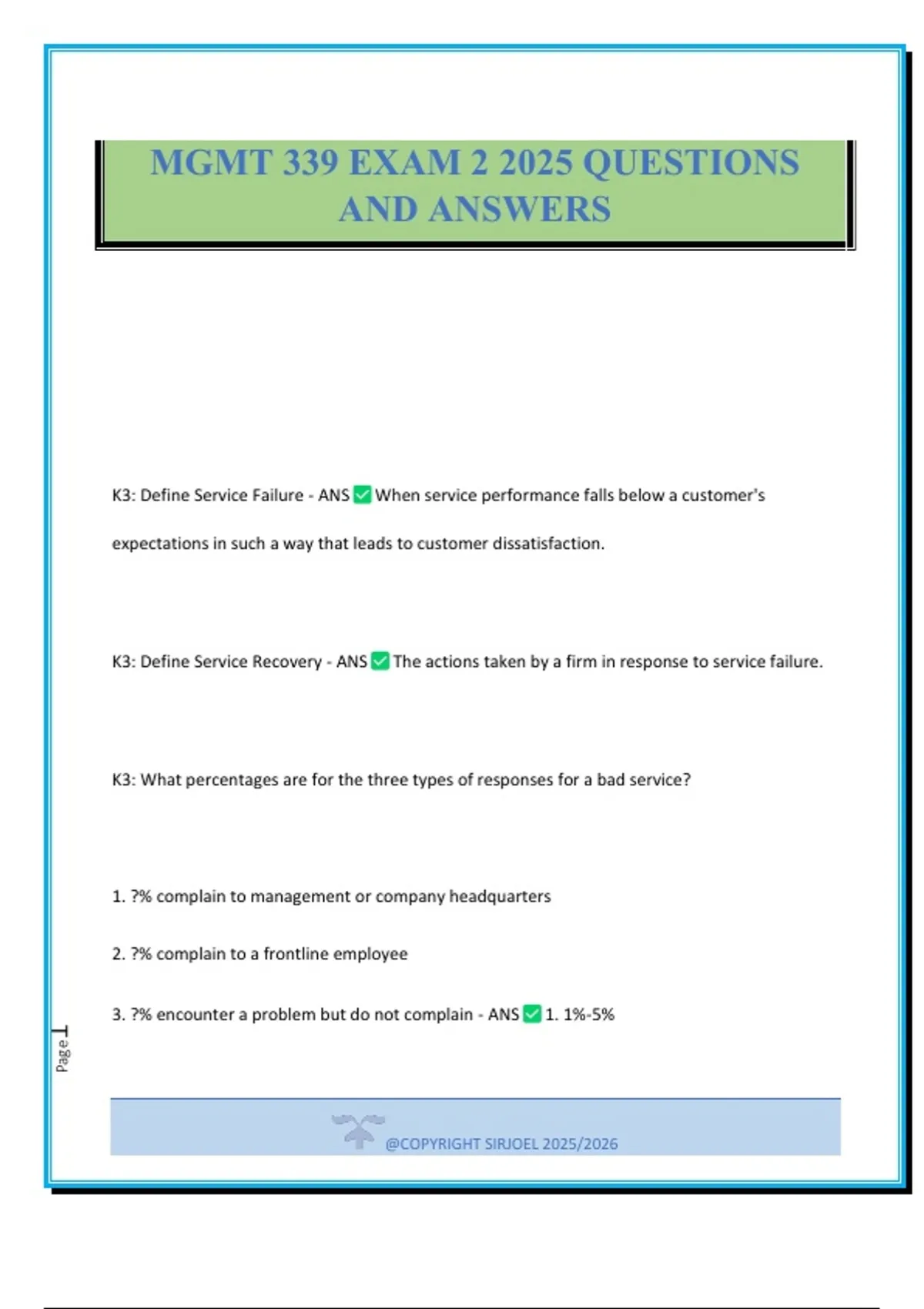 MGMT 339 EXAM 2 2025 QUESTIONS AND ANSWERS

K3: Define Service Failure - ANS ✅ When service performance falls below a customer's expectations in such a way that leads to customer dissatisfaction.

K3: Define Service Recovery - ANS ✅ The actions taken by a firm in response to service failure.

K3: What percentages are for the three types of responses for a bad service?

1. ?% complain to management or company headquarters

2. ?% complain to a frontline employee

3. ?% encounter a problem but do not complain - ANS ✅ 1. 1%-5%

Page 1

@COPYRIGHT SIRJOEL 2025/2026